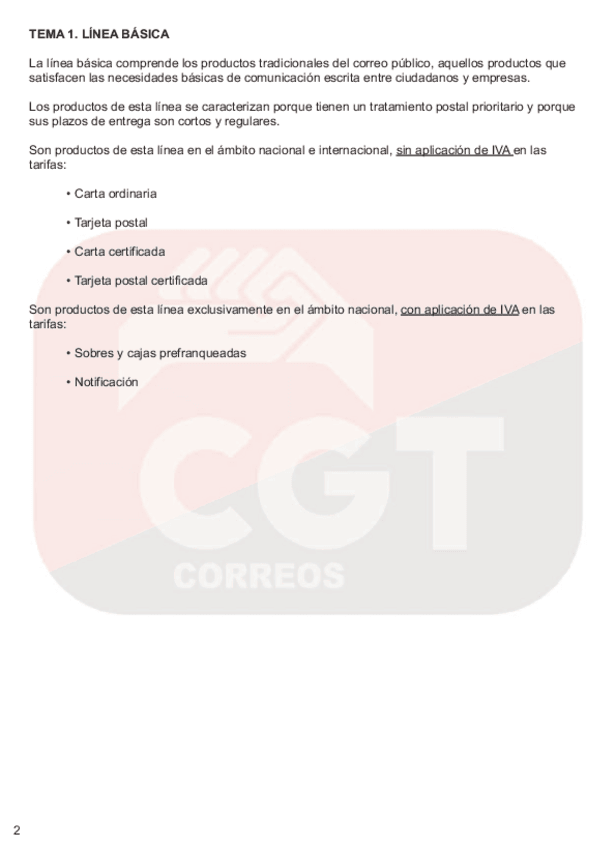 TEMA 1. LÍNEA BÁSICA

La línea básica comprende los productos tradicionales del correo público, aquellos productos que satisfacen las necesidades básicas de comunicación escrita entre ciudadanos y empresas.

Los productos de esta línea se caracterizan porque tienen un tratamiento postal prioritario y porque sus plazos de entrega son cortos y regulares.

Son productos de esta línea en el ámbito nacional e internacional, sin aplicación de IVA en las tarifas:

• Carta ordinaria

• Tarjeta postal

• Carta certificada

• Tarjeta postal certificada

Son productos de esta línea exclusivamente en el ámbito nacional, con aplicación de IVA en las tarifas:

• Sobres y cajas prefranqueadas

• Notificación

2

CGT
CORREOS